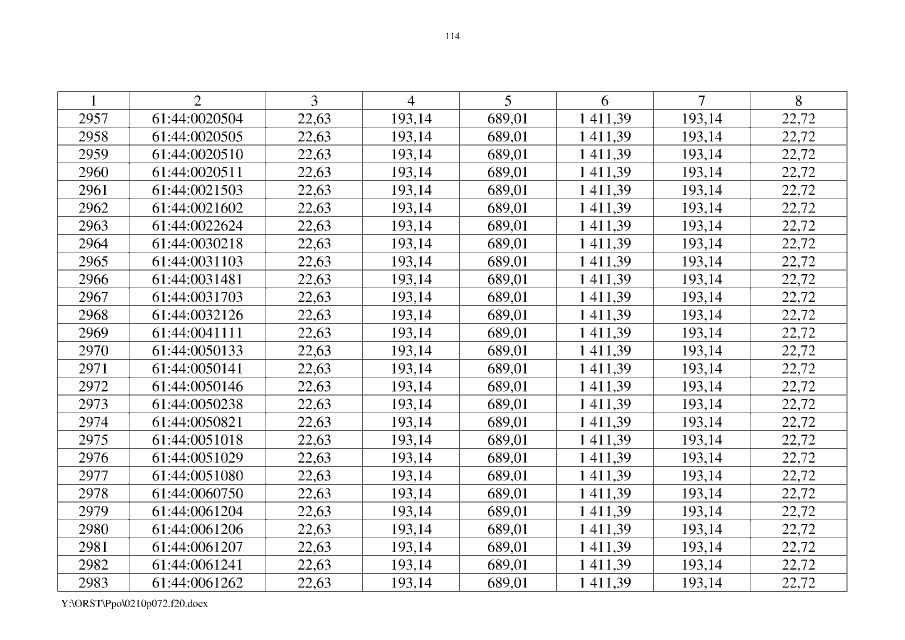 114

| 1 | 2 | 3 | 4 | 5 | 6 | 7 | 8 |
|---|---|---|---|---|---|---|---|
| 2957 | 61:44:0020504 | 22,63 | 193,14 | 689,01 | 1 411,39 | 193,14 | 22,72 |
| 2958 | 61:44:0020505 | 22,63 | 193,14 | 689,01 | 1 411,39 | 193,14 | 22,72 |
| 2959 | 61:44:0020510 | 22,63 | 193,14 | 689,01 | 1 411,39 | 193,14 | 22,72 |
| 2960 | 61:44:0020511 | 22,63 | 193,14 | 689,01 | 1 411,39 | 193,14 | 22,72 |
| 2961 | 61:44:0021503 | 22,63 | 193,14 | 689,01 | 1 411,39 | 193,14 | 22,72 |
| 2962 | 61:44:0021602 | 22,63 | 193,14 | 689,01 | 1 411,39 | 193,14 | 22,72 |
| 2963 | 61:44:0022624 | 22,63 | 193,14 | 689,01 | 1 411,39 | 193,14 | 22,72 |
| 2964 | 61:44:0030218 | 22,63 | 193,14 | 689,01 | 1 411,39 | 193,14 | 22,72 |
| 2965 | 61:44:0031103 | 22,63 | 193,14 | 689,01 | 1 411,39 | 193,14 | 22,72 |
| 2966 | 61:44:0031481 | 22,63 | 193,14 | 689,01 | 1 411,39 | 193,14 | 22,72 |
| 2967 | 61:44:0031703 | 22,63 | 193,14 | 689,01 | 1 411,39 | 193,14 | 22,72 |
| 2968 | 61:44:0032126 | 22,63 | 193,14 | 689,01 | 1 411,39 | 193,14 | 22,72 |
| 2969 | 61:44:0041111 | 22,63 | 193,14 | 689,01 | 1 411,39 | 193,14 | 22,72 |
| 2970 | 61:44:0050133 | 22,63 | 193,14 | 689,01 | 1 411,39 | 193,14 | 22,72 |
| 2971 | 61:44:0050141 | 22,63 | 193,14 | 689,01 | 1 411,39 | 193,14 | 22,72 |
| 2972 | 61:44:0050146 | 22,63 | 193,14 | 689,01 | 1 411,39 | 193,14 | 22,72 |
| 2973 | 61:44:0050238 | 22,63 | 193,14 | 689,01 | 1 411,39 | 193,14 | 22,72 |
| 2974 | 61:44:0050821 | 22,63 | 193,14 | 689,01 | 1 411,39 | 193,14 | 22,72 |
| 2975 | 61:44:0051018 | 22,63 | 193,14 | 689,01 | 1 411,39 | 193,14 | 22,72 |
| 2976 | 61:44:0051029 | 22,63 | 193,14 | 689,01 | 1 411,39 | 193,14 | 22,72 |
| 2977 | 61:44:0051080 | 22,63 | 193,14 | 689,01 | 1 411,39 | 193,14 | 22,72 |
| 2978 | 61:44:0060750 | 22,63 | 193,14 | 689,01 | 1 411,39 | 193,14 | 22,72 |
| 2979 | 61:44:0061204 | 22,63 | 193,14 | 689,01 | 1 411,39 | 193,14 | 22,72 |
| 2980 | 61:44:0061206 | 22,63 | 193,14 | 689,01 | 1 411,39 | 193,14 | 22,72 |
| 2981 | 61:44:0061207 | 22,63 | 193,14 | 689,01 | 1 411,39 | 193,14 | 22,72 |
| 2982 | 61:44:0061241 | 22,63 | 193,14 | 689,01 | 1 411,39 | 193,14 | 22,72 |
| 2983 | 61:44:0061262 | 22,63 | 193,14 | 689,01 | 1 411,39 | 193,14 | 22,72 |

Y:\ORST\Ppo\0210p072.f20.docx